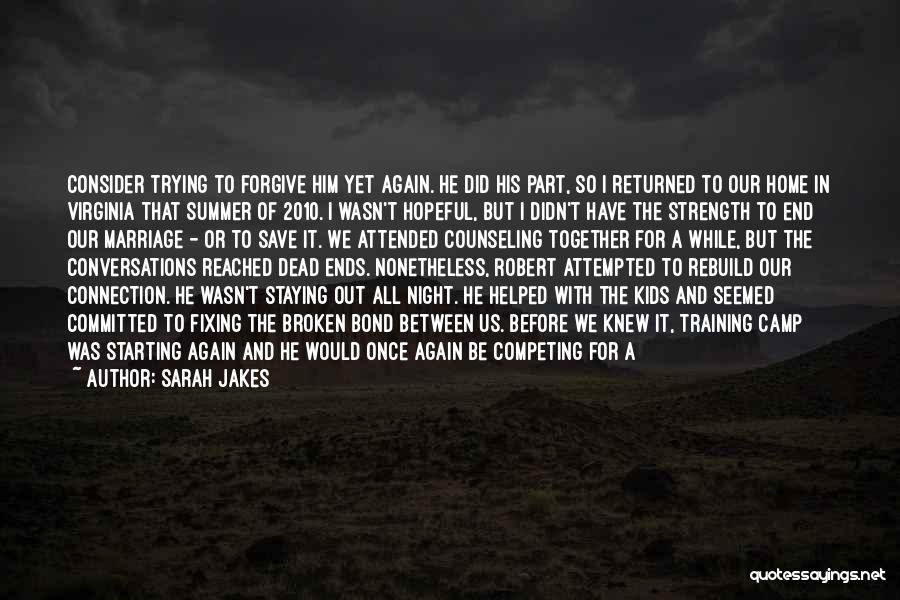 CONSIDER TRYING TO FORGIVE HIM YET AGAIN. HE DID HIS PART, SO I RETURNED TO OUR HOME IN VIRGINIA THAT SUMMER OF 2010. I WASN'T HOPEFUL, BUT I DIDN'T HAVE THE STRENGTH TO END OUR MARRIAGE - OR TO SAVE IT. WE ATTENDED COUNSELING TOGETHER FOR A WHILE, BUT THE CONVERSATIONS REACHED DEAD ENDS. NONETHELESS, ROBERT ATTEMPTED TO REBUILD OUR CONNECTION. HE WASN'T STAYING OUT ALL NIGHT. HE HELPED WITH THE KIDS AND SEEMED COMMITTED TO FIXING THE BROKEN BOND BETWEEN US. BEFORE WE KNEW IT, TRAINING CAMP WAS STARTING AGAIN AND HE WOULD ONCE AGAIN BE COMPETING FOR A

~ AUTHOR: SARAH JAKES

quotessayings.net